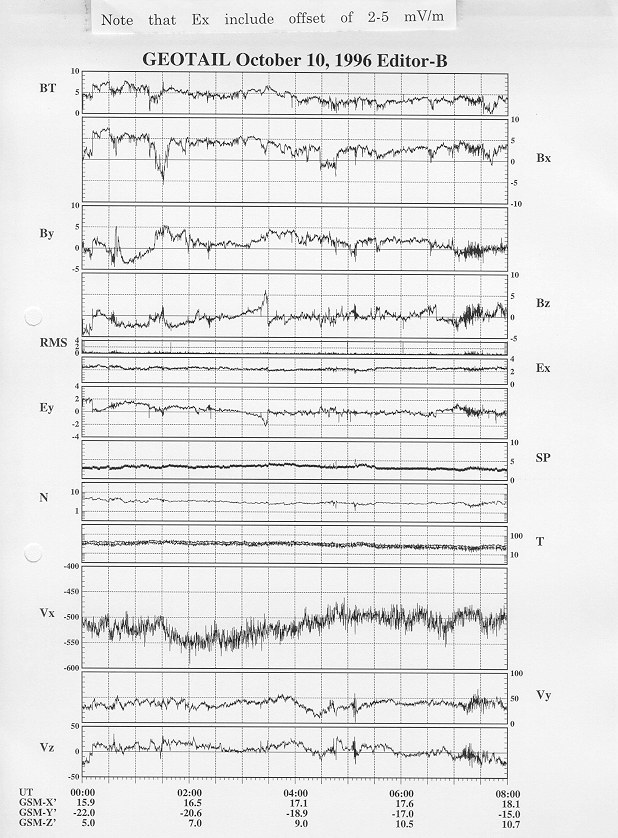 Note that Ex include offset of 2-5 mV/m

GEOTAIL October 10, 1996 Editor-B

BT
10
5
0

Bx
10
5
0
-5
-10

By
10
5
0
-5

Bz
5
0
-5

RMS
4
2
0

Ex
4
2
0

Ey
4
2
0
-2
-4

SP
10
5
0

N
10
1

T
100
10

Vx
-400
-450
-500
-550
-600

Vy
100
50
0

Vz
50
0
-50

| UT | 00:00 | 02:00 | 04:00 | 06:00 | 08:00 |
|---|---|---|---|---|---|
| GSM-X' | 15.9 | 16.5 | 17.1 | 17.6 | 18.1 |
| GSM-Y' | -22.0 | -20.6 | -18.9 | -17.0 | -15.0 |
| GSM-Z' | 5.0 | 7.0 | 9.0 | 10.5 | 10.7 |